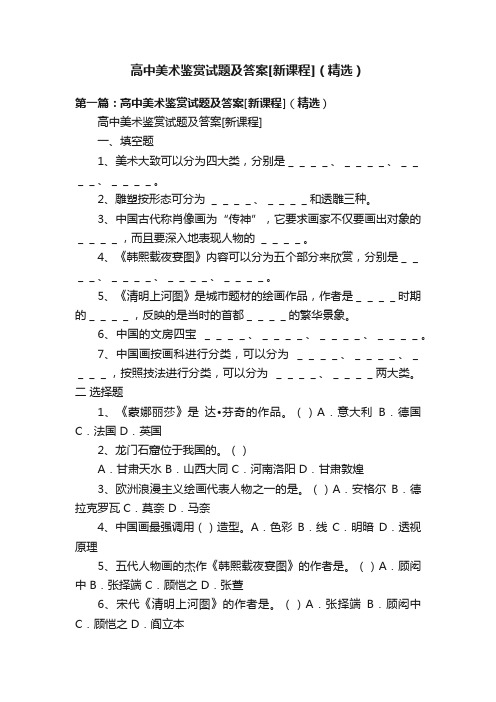 高中美术鉴赏试题及答案[新课程]（精选）

第一篇：高中美术鉴赏试题及答案[新课程]（精选）

高中美术鉴赏试题及答案[新课程]

一、填空题

1、美术大致可以分为四大类，分别是＿＿＿＿、＿＿＿＿、＿＿＿＿、＿＿＿＿。

2、雕塑按形态可分为 ＿＿＿＿、＿＿＿＿和透雕三种。

3、中国古代称肖像画为“传神”，它要求画家不仅要画出对象的＿＿＿＿，而且要深入地表现人物的 ＿＿＿＿。

4、《韩熙载夜宴图》内容可以分为五个部分来欣赏，分别是＿＿＿＿、＿＿＿＿、＿＿＿＿、＿＿＿＿。

5、《清明上河图》是城市题材的绘画作品，作者是＿＿＿＿时期的＿＿＿＿，反映的是当时的首都＿＿＿＿的繁华景象。

6、中国的文房四宝 ＿＿＿＿、＿＿＿＿、＿＿＿＿、＿＿＿＿。

7、中国画按画科进行分类，可以分为 ＿＿＿＿、＿＿＿＿、＿＿＿＿，按照技法进行分类，可以分为 ＿＿＿＿、＿＿＿＿两大类。

二 选择题

1、《蒙娜丽莎》是 达•芬奇的作品。（ ）A．意大利 B．德国 C．法国 D．英国

2、龙门石窟位于我国的。（ ）

A．甘肃天水 B．山西大同 C．河南洛阳 D．甘肃敦煌

3、欧洲浪漫主义绘画代表人物之一的是。（ ）A．安格尔 B．德拉克罗瓦 C．莫奈 D．马奈

4、中国画最强调用（ ）造型。A．色彩 B．线 C．明暗 D．透视原理

5、五代人物画的杰作《韩熙载夜宴图》的作者是。（ ）A．顾闳中 B．张择端 C．顾恺之 D．张萱

6、宋代《清明上河图》的作者是。（ ）A．张择端 B．顾闳中 C．顾恺之 D．阎立本